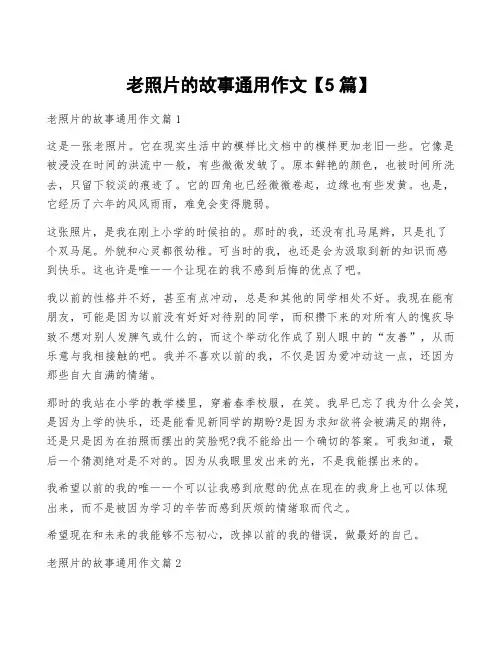 老照片的故事通用作文【5篇】

老照片的故事通用作文篇1

这是一张老照片。它在现实生活中的模样比文档中的模样更加老旧一些。它像是被浸没在时间的洪流中一般，有些微微发皱了。原本鲜艳的颜色，也被时间所洗去，只留下较淡的痕迹了。它的四角也已经微微卷起，边缘也有些发黄。也是，它经历了六年的风风雨雨，难免会变得脆弱。

这张照片，是我在刚上小学的时候拍的。那时的我，还没有扎马尾辫，只是扎了个双马尾。外貌和心灵都很幼稚。可当时的我，也还是会为汲取到新的知识而感到快乐。这也许是唯一一个让现在的我不感到后悔的优点了吧。

我以前的性格并不好，甚至有点冲动，总是和其他的同学相处不好。我现在能有朋友，可能是因为以前没有好好对待别的同学，而积攒下来的对所有人的愧疚导致不想对别人发脾气或什么的，而这个举动化作成了别人眼中的“友善”，从而乐意与我相接触的吧。我并不喜欢以前的我，不仅是因为爱冲动这一点，还因为那些自大自满的情绪。

那时的我站在小学的教学楼里，穿着春季校服，在笑。我早已忘了我为什么会笑，是因为上学的快乐，还是能看见新同学的期盼?是因为求知欲将会被满足的期待，还是只是因为在拍照而摆出的笑脸呢?我不能给出一个确切的答案。可我知道，最后一个猜测绝对是不对的。因为从我眼里发出来的光，不是我能摆出来的。

我希望以前的我的唯一一个可以让我感到欣慰的优点在现在的我身上也可以体现出来，而不是被因为学习的辛苦而感到厌烦的情绪取而代之。

希望现在和未来的我能够不忘初心，改掉以前的我的错误，做最好的自己。

老照片的故事通用作文篇2